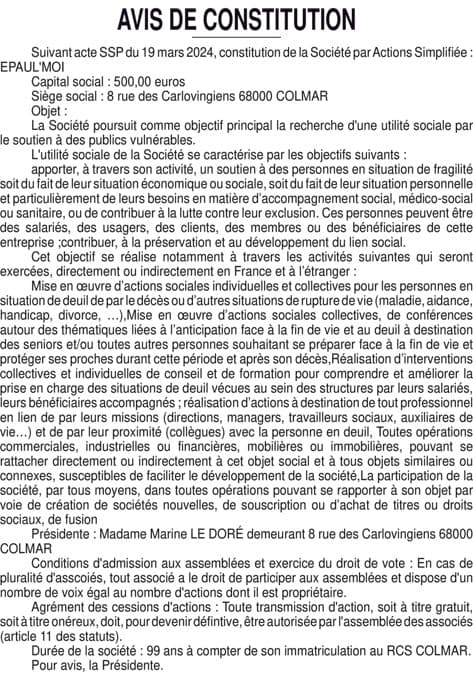 AVIS DE CONSTITUTION

Suivant acte SSP du 19 mars 2024, constitution de la Société par Actions Simplifiée : EPAUL'MOI

Capital social : 500,00 euros

Siège social : 8 rue des Carlovingiens 68000 COLMAR

Objet :

La Société poursuit comme objectif principal la recherche d'une utilité sociale par le soutien à des publics vulnérables.

L'utilité sociale de la Société se caractérise par les objectifs suivants :

apporter, à travers son activité, un soutien à des personnes en situation de fragilité soit du fait de leur situation économique ou sociale, soit du fait de leur situation personnelle et particulièrement de leurs besoins en matière d'accompagnement social, médico-social ou sanitaire, ou de contribuer à la lutte contre leur exclusion. Ces personnes peuvent être des salariés, des usagers, des clients, des membres ou des bénéficiaires de cette entreprise ;contribuer, à la préservation et au développement du lien social.

Cet objectif se réalise notamment à travers les activités suivantes qui seront exercées, directement ou indirectement en France et à l'étranger :

Mise en œuvre d'actions sociales individuelles et collectives pour les personnes en situation de deuil de par le décès ou d'autres situations de rupture de vie (maladie, aidance, handicap, divorce, …),Mise en œuvre d'actions sociales collectives, de conférences autour des thématiques liées à l'anticipation face à la fin de vie et au deuil à destination des seniors et/ou toutes autres personnes souhaitant se préparer face à la fin de vie et protéger ses proches durant cette période et après son décès,Réalisation d'interventions collectives et individuelles de conseil et de formation pour comprendre et améliorer la prise en charge des situations de deuil vécues au sein des structures par leurs salariés, leurs bénéficiaires accompagnés ; réalisation d'actions à destination de tout professionnel en lien de par leurs missions (directions, managers, travailleurs sociaux, auxiliaires de vie…) et de par leur proximité (collègues) avec la personne en deuil, Toutes opérations commerciales, industrielles ou financières, mobilières ou immobilières, pouvant se rattacher directement ou indirectement à cet objet social et à tous objets similaires ou connexes, susceptibles de faciliter le développement de la société,La participation de la société, par tous moyens, dans toutes opérations pouvant se rapporter à son objet par voie de création de sociétés nouvelles, de souscription ou d'achat de titres ou droits sociaux, de fusion

Présidente : Madame Marine LE DORÉ demeurant 8 rue des Carlovingiens 68000 COLMAR

Conditions d'admission aux assemblées et exercice du droit de vote : En cas de pluralité d'asscoiés, tout associé a le droit de participer aux assemblées et dispose d'un nombre de voix égal au nombre d'actions dont il est propriétaire.

Agrément des cessions d'actions : Toute transmission d'action, soit à titre gratuit, soit à titre onéreux, doit, pour devenir défintive, être autorisée par l'assemblée des associés (article 11 des statuts).

Durée de la société : 99 ans à compter de son immatriculation au RCS COLMAR.

Pour avis, la Présidente.